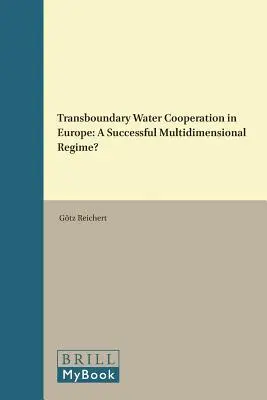 Transboundary Water Cooperation in Europe: A Successful Multidimensional Regime?

Götz Reichert

BRILL
MyBook